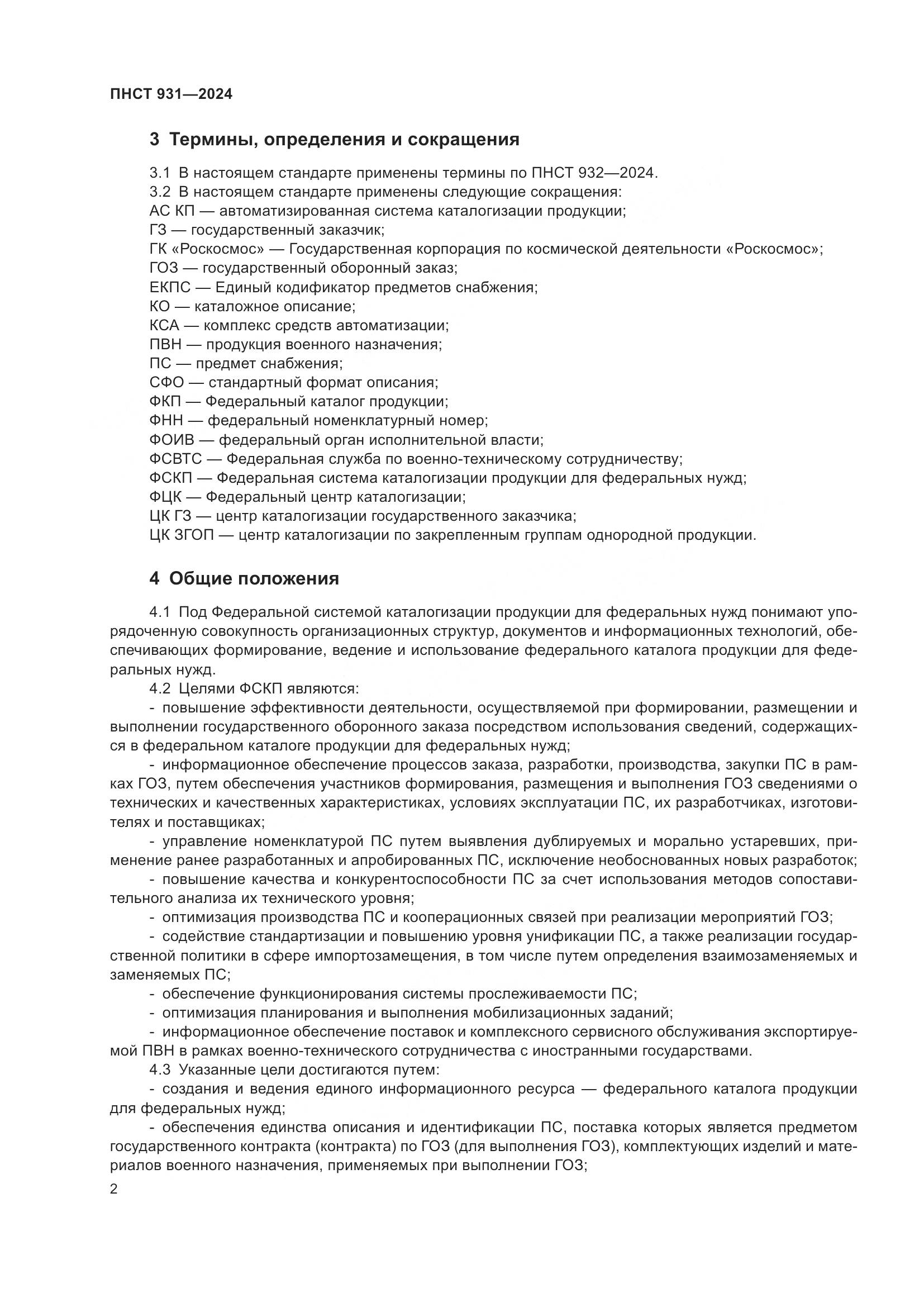 ПНСТ 931—2024

3 Термины, определения и сокращения

3.1 В настоящем стандарте применены термины по ПНСТ 932—2024.
3.2 В настоящем стандарте применены следующие сокращения:
АС КП — автоматизированная система каталогизации продукции;
ГЗ — государственный заказчик;
ГК «Роскосмос» — Государственная корпорация по космической деятельности «Роскосмос»;
ГОЗ — государственный оборонный заказ;
ЕКПС — Единый кодификатор предметов снабжения;
КО — каталожное описание;
КСА — комплекс средств автоматизации;
ПВН — продукция военного назначения;
ПС — предмет снабжения;
СФО — стандартный формат описания;
ФКП — Федеральный каталог продукции;
ФНН — федеральный номенклатурный номер;
ФОИВ — федеральный орган исполнительной власти;
ФСВТС — Федеральная служба по военно-техническому сотрудничеству;
ФСКП — Федеральная система каталогизации продукции для федеральных нужд;
ФЦК — Федеральный центр каталогизации;
ЦК ГЗ — центр каталогизации государственного заказчика;
ЦК ЗГОП — центр каталогизации по закрепленным группам однородной продукции.

4 Общие положения

4.1 Под Федеральной системой каталогизации продукции для федеральных нужд понимают упорядоченную совокупность организационных структур, документов и информационных технологий, обеспечивающих формирование, ведение и использование федерального каталога продукции для федеральных нужд.
4.2 Целями ФСКП являются:
- повышение эффективности деятельности, осуществляемой при формировании, размещении и выполнении государственного оборонного заказа посредством использования сведений, содержащихся в федеральном каталоге продукции для федеральных нужд;
- информационное обеспечение процессов заказа, разработки, производства, закупки ПС в рамках ГОЗ, путем обеспечения участников формирования, размещения и выполнения ГОЗ сведениями о технических и качественных характеристиках, условиях эксплуатации ПС, их разработчиках, изготовителях и поставщиках;
- управление номенклатурой ПС путем выявления дублируемых и морально устаревших, применение ранее разработанных и апробированных ПС, исключение необоснованных новых разработок;
- повышение качества и конкурентоспособности ПС за счет использования методов сопоставительного анализа их технического уровня;
- оптимизация производства ПС и кооперационных связей при реализации мероприятий ГОЗ;
- содействие стандартизации и повышению уровня унификации ПС, а также реализации государственной политики в сфере импортозамещения, в том числе путем определения взаимозаменяемых и заменяемых ПС;
- обеспечение функционирования системы прослеживаемости ПС;
- оптимизация планирования и выполнения мобилизационных заданий;
- информационное обеспечение поставок и комплексного сервисного обслуживания экспортируемой ПВН в рамках военно-технического сотрудничества с иностранными государствами.
4.3 Указанные цели достигаются путем:
- создания и ведения единого информационного ресурса — федерального каталога продукции для федеральных нужд;
- обеспечения единства описания и идентификации ПС, поставка которых является предметом государственного контракта (контракта) по ГОЗ (для выполнения ГОЗ), комплектующих изделий и материалов военного назначения, применяемых при выполнении ГОЗ;

2